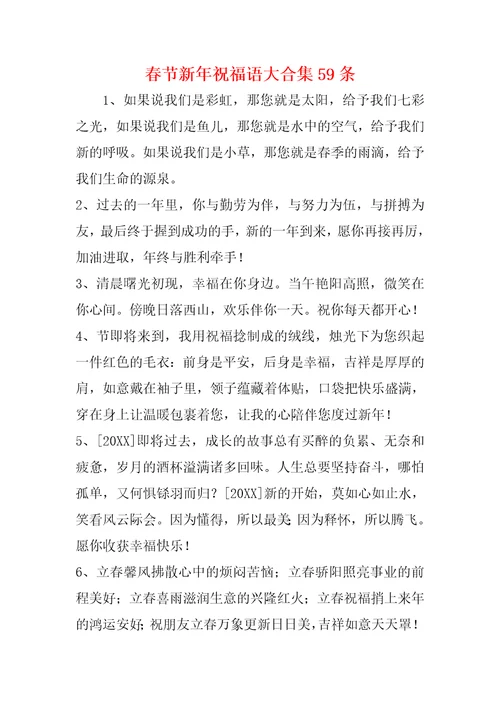 春节新年祝福语大合集59条

1、如果说我们是彩虹，那您就是太阳，给予我们七彩之光，如果说我们是鱼儿，那您就是水中的空气，给予我们新的呼吸。如果说我们是小草，那您就是春季的雨滴，给予我们生命的源泉。

2、过去的一年里，你与勤劳为伴，与努力为伍，与拼搏为友，最后终于握到成功的手，新的一年到来，愿你再接再厉，加油进取，年终与胜利牵手！

3、清晨曙光初现，幸福在你身边。当午艳阳高照，微笑在你心间。傍晚日落西山，欢乐伴你一天。祝你每天都开心！

4、节即将来到，我用祝福捻制成的绒线，烛光下为您织起一件红色的毛衣：前身是平安，后身是幸福，吉祥是厚厚的肩，如意戴在袖子里，领子蕴藏着体贴，口袋把快乐盛满，穿在身上让温暖包裹着您，让我的心陪伴您度过新年！

5、[20XX]即将过去，成长的故事总有买醉的负累、无奈和疲惫，岁月的酒杯溢满诸多回味。人生总要坚持奋斗，哪怕孤单，又何惧铩羽而归？[20XX]新的开始，莫如心如止水，笑看风云际会。因为懂得，所以最美 因为释怀，所以腾飞。愿你收获幸福快乐！

6、立春馨风拂散心中的烦闷苦恼；立春骄阳照亮事业的前程美好；立春喜雨滋润生意的兴隆红火；立春祝福捎上来年的鸿运安好；祝朋友立春万象更新日日美，吉祥如意天天罩！